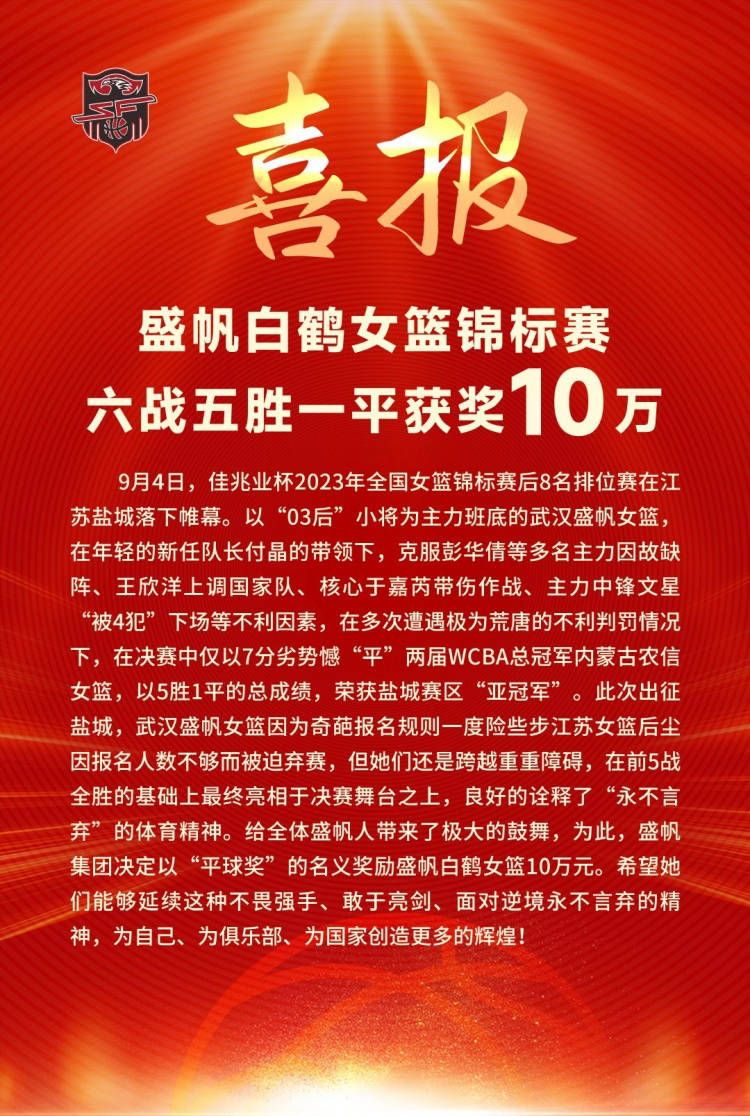 喜报

盛帆白鹤女篮锦标赛
六战五胜一平获奖10万

9月4日，佳兆业杯2023年全国女篮锦标赛后8名排位赛在江苏盐城落下帷幕。以“03后”小将为主力班底的武汉盛帆女篮，在年轻的新任队长付晶的带领下，克服彭华倩等多名主力因故缺阵、王欣洋上调国家队、核心于嘉芮带伤作战、主力中锋文星“被4犯”下场等不利因素，在多次遭遇极为荒唐的不利判罚情况下，在决赛中仅以7分劣势憾“平”两届WCBA总冠军内蒙古农信女篮，以5胜1平的总成绩，荣获盐城赛区“亚冠军”。此次出征盐城，武汉盛帆女篮因为奇葩报名规则一度险些步江苏女篮后尘因报名人数不够而被迫弃赛，但她们还是跨越重重障碍，在前5战全胜的基础上最终亮相于决赛舞台之上，良好的诠释了“永不言弃”的体育精神。给全体盛帆人带来了极大的鼓舞，为此，盛帆集团决定以“平球奖”的名义奖励盛帆白鹤女篮10万元。希望她们能够延续这种不畏强手、敢于亮剑、面对逆境永不言弃的精神，为自己、为俱乐部、为国家创造更多的辉煌！